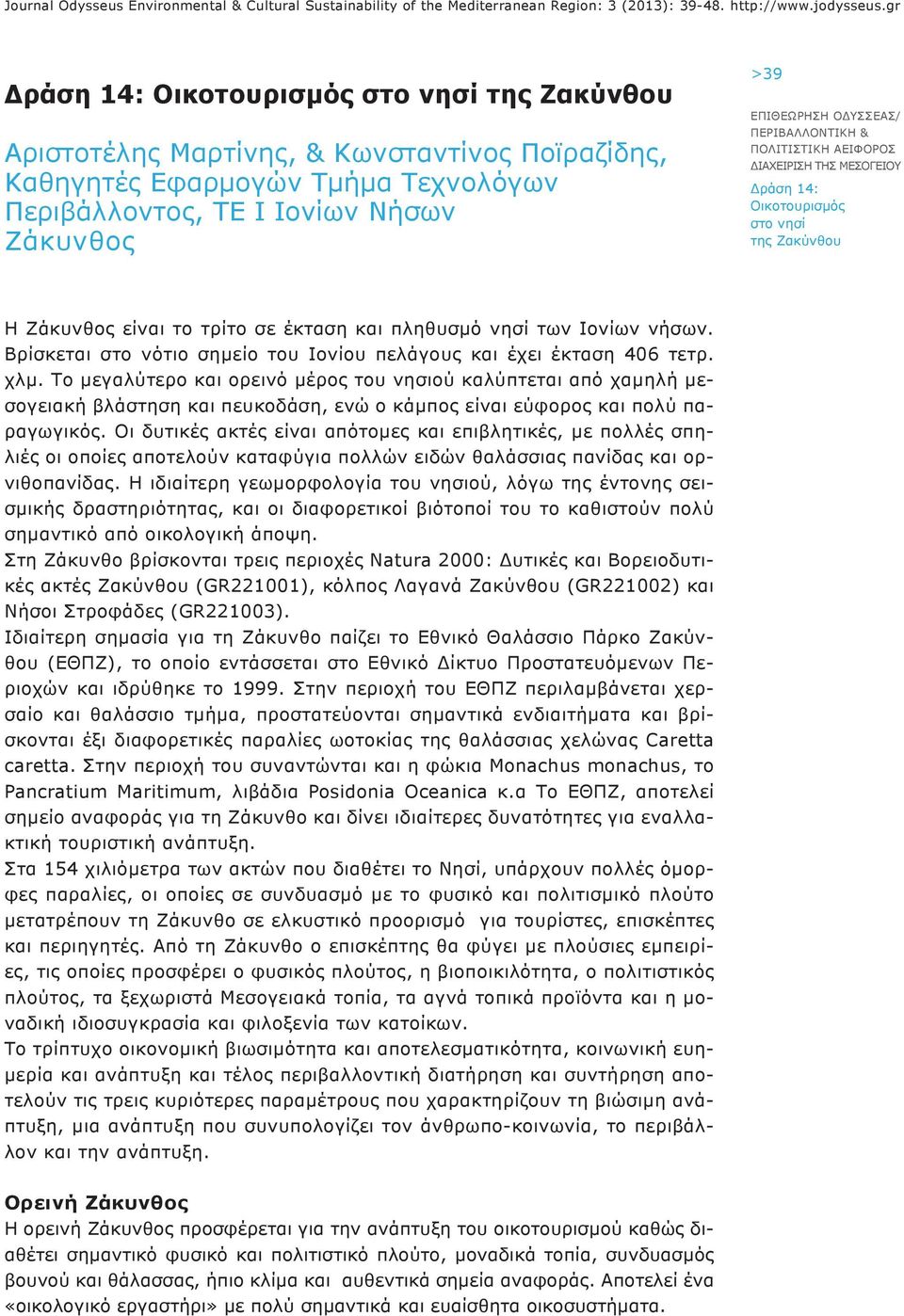 Journal Odysseus Environmental & Cultural Sustainability of the Mediterranean Region: 3 (2013): 39-48. http://www.jodysseus.gr

Δράση 14: Οικοτουρισμός στο νησί της Ζακύνθου

Αριστοτέλης Μαρτίνης, & Κωνσταντίνος Ποϊραζίδης, Καθηγητές Εφαρμογών Τμήμα Τεχνολόγων Περιβάλλοντος, ΤΕ Ι Ιονίων Νήσων Ζάκυνθος

>39

ΕΠΙΘΕΩΡΗΣΗ ΟΔΥΣΣΕΑΣ/ ΠΕΡΙΒΑΛΛΟΝΤΙΚΗ & ΠΟΛΙΤΙΣΤΙΚΗ ΑΕΙΦΟΡΟΣ ΔΙΑΧΕΙΡΙΣΗ ΤΗΣ ΜΕΣΟΓΕΙΟΥ

Δράση 14: Οικοτουρισμός στο νησί της Ζακύνθου

Η Ζάκυνθος είναι το τρίτο σε έκταση και πληθυσμό νησί των Ιονίων νήσων. Βρίσκεται στο νότιο σημείο του Ιονίου πελάγους και έχει έκταση 406 τετρ. χλμ. Το μεγαλύτερο και ορεινό μέρος του νησιού καλύπτεται από χαμηλή μεσογειακή βλάστηση και πευκοδάση, ενώ ο κάμπος είναι εύφορος και πολύ παραγωγικός. Οι δυτικές ακτές είναι απότομες και επιβλητικές, με πολλές σπηλιές οι οποίες αποτελούν καταφύγια πολλών ειδών θαλάσσιας πανίδας και ορνιθοπανίδας. Η ιδιαίτερη γεωμορφολογία του νησιού, λόγω της έντονης σεισμικής δραστηριότητας, και οι διαφορετικοί βιότοποί του το καθιστούν πολύ σημαντικό από οικολογική άποψη.
Στη Ζάκυνθο βρίσκονται τρεις περιοχές Natura 2000: Δυτικές και Βορειοδυτικές ακτές Ζακύνθου (GR221001), κόλπος Λαγανά Ζακύνθου (GR221002) και Νήσοι Στροφάδες (GR221003).
Ιδιαίτερη σημασία για τη Ζάκυνθο παίζει το Εθνικό Θαλάσσιο Πάρκο Ζακύνθου (ΕΘΠΖ), το οποίο εντάσσεται στο Εθνικό Δίκτυο Προστατευόμενων Περιοχών και ιδρύθηκε το 1999. Στην περιοχή του ΕΘΠΖ περιλαμβάνεται χερσαίο και θαλάσσιο τμήμα, προστατεύονται σημαντικά ενδιαιτήματα και βρίσκονται έξι διαφορετικές παραλίες ωοτοκίας της θαλάσσιας χελώνας Caretta caretta. Στην περιοχή του συναντώνται και η φώκια Monachus monachus, το Pancratium Maritimum, λιβάδια Posidonia Oceanica κ.α Το ΕΘΠΖ, αποτελεί σημείο αναφοράς για τη Ζάκυνθο και δίνει ιδιαίτερες δυνατότητες για εναλλακτική τουριστική ανάπτυξη.
Στα 154 χιλιόμετρα των ακτών που διαθέτει το Νησί, υπάρχουν πολλές όμορφες παραλίες, οι οποίες σε συνδυασμό με το φυσικό και πολιτισμικό πλούτο μετατρέπουν τη Ζάκυνθο σε ελκυστικό προορισμό για τουρίστες, επισκέπτες και περιηγητές. Από τη Ζάκυνθο ο επισκέπτης θα φύγει με πλούσιες εμπειρίες, τις οποίες προσφέρει ο φυσικός πλούτος, η βιοποικιλότητα, ο πολιτιστικός πλούτος, τα ξεχωριστά Μεσογειακά τοπία, τα αγνά τοπικά προϊόντα και η μοναδική ιδιοσυγκρασία και φιλοξενία των κατοίκων.
Το τρίπτυχο οικονομική βιωσιμότητα και αποτελεσματικότητα, κοινωνική ευημερία και ανάπτυξη και τέλος περιβαλλοντική διατήρηση και συντήρηση αποτελούν τις τρεις κυριότερες παραμέτρους που χαρακτηρίζουν τη βιώσιμη ανάπτυξη, μια ανάπτυξη που συνυπολογίζει τον άνθρωπο-κοινωνία, το περιβάλλον και την ανάπτυξη.

Ορεινή Ζάκυνθος
Η ορεινή Ζάκυνθος προσφέρεται για την ανάπτυξη του οικοτουρισμού καθώς διαθέτει σημαντικό φυσικό και πολιτιστικό πλούτο, μοναδικά τοπία, συνδυασμός βουνού και θάλασσας, ήπιο κλίμα και αυθεντικά σημεία αναφοράς. Αποτελεί ένα «οικολογικό εργαστήρι» με πολύ σημαντικά και ευαίσθητα οικοσυστήματα.